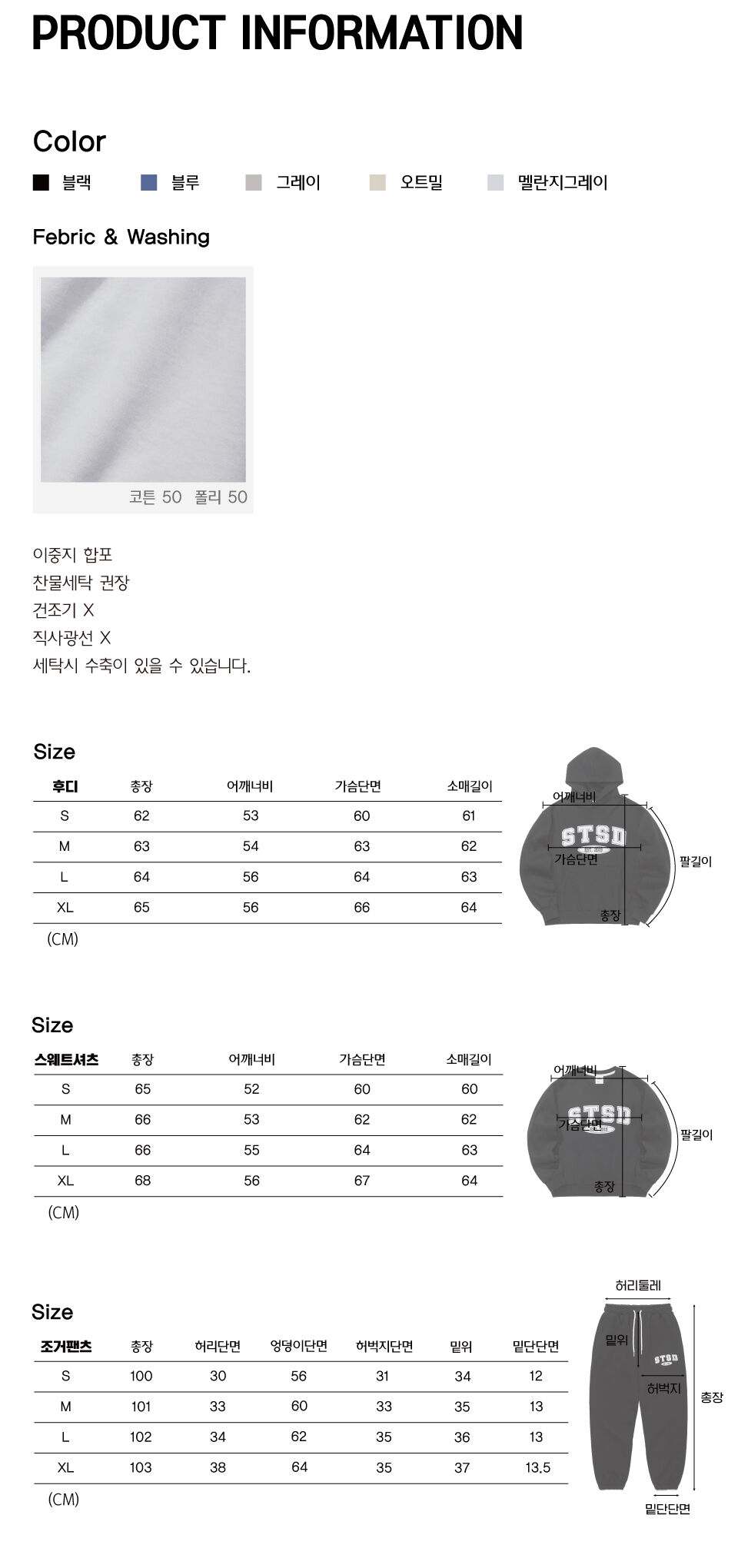 PRODUCT INFORMATION

Color

블랙 블루 그레이 오트밀 멜란지그레이

Febric & Washing

코튼 50 폴리 50

이중지 합포
찬물세탁 권장
건조기 X
직사광선 X
세탁시 수축이 있을 수 있습니다.

Size

| 후디 | 총장 | 어깨너비 | 가슴단면 | 소매길이 |
|---|---|---|---|---|
| S | 62 | 53 | 60 | 61 |
| M | 63 | 54 | 63 | 62 |
| L | 64 | 56 | 64 | 63 |
| XL | 65 | 56 | 66 | 64 |

(CM)

어깨너비
STSD
가슴단면
팔길이
총장

Size

| 스웨트셔츠 | 총장 | 어깨너비 | 가슴단면 | 소매길이 |
|---|---|---|---|---|
| S | 65 | 52 | 60 | 60 |
| M | 66 | 53 | 62 | 62 |
| L | 66 | 55 | 64 | 63 |
| XL | 68 | 56 | 67 | 64 |

(CM)

어깨너비
STSD
가슴단면
팔길이
총장

Size

| 조거팬츠 | 총장 | 허리단면 | 엉덩이단면 | 허벅지단면 | 밑위 | 밑단단면 |
|---|---|---|---|---|---|---|
| S | 100 | 30 | 56 | 31 | 34 | 12 |
| M | 101 | 33 | 60 | 33 | 35 | 13 |
| L | 102 | 34 | 62 | 35 | 36 | 13 |
| XL | 103 | 38 | 64 | 35 | 37 | 13.5 |

(CM)

허리둘레
밑위
STSD
허벅지
총장
밑단단면